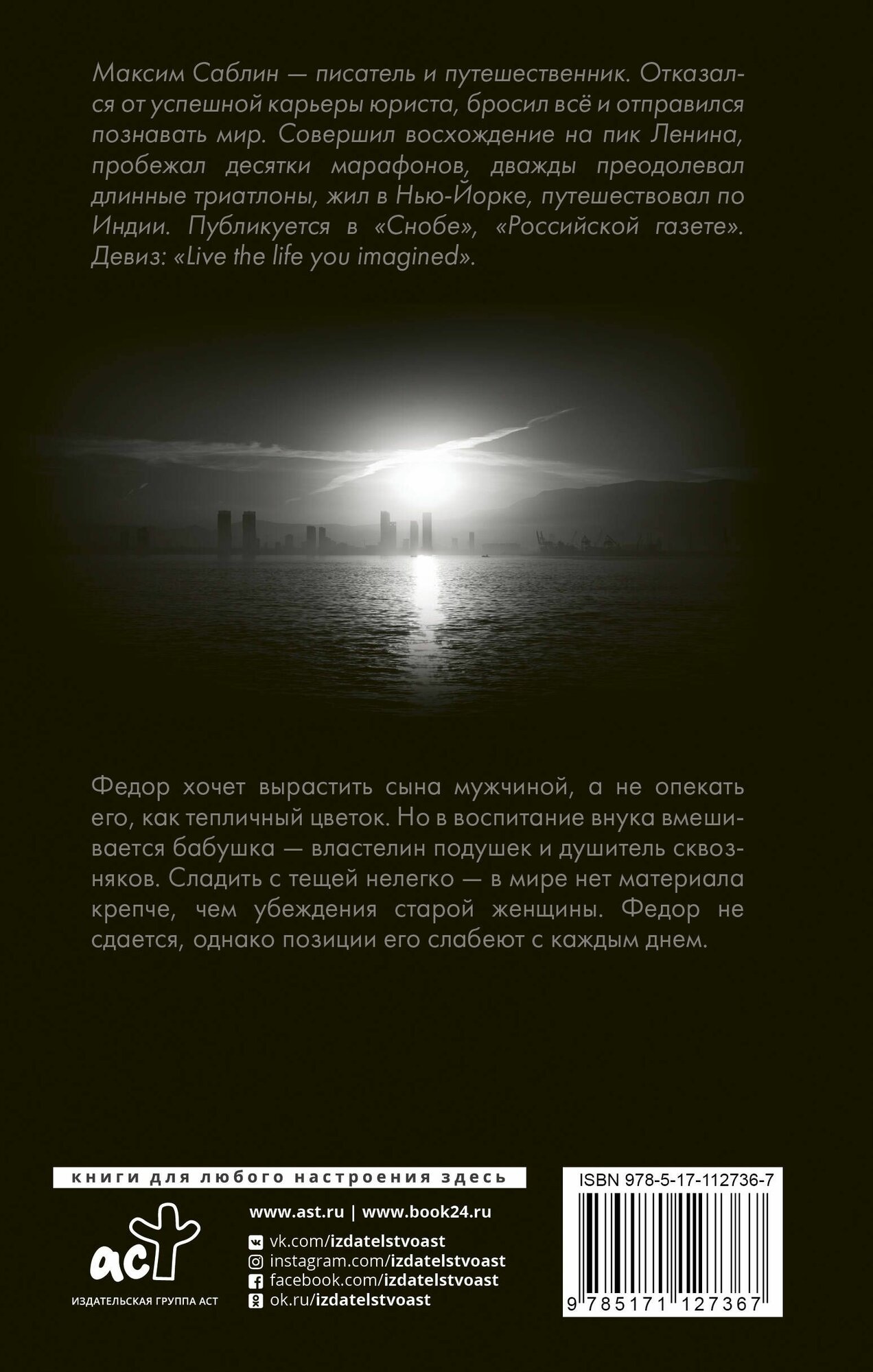 Максим Саблин — писатель и путешественник. Отказался от успешной карьеры юриста, бросил всё и отправился познавать мир. Совершил восхождение на пик Ленина, пробежал десятки марафонов, дважды преодолевал длинные триатлоны, жил в Нью-Йорке, путешествовал по Индии. Публикуется в «Снобе», «Российской газете». Девиз: «Live the life you imagined».

Федор хочет вырастить сына мужчиной, а не опекать его, как тепличный цветок. Но в воспитание внука вмешивается бабушка — властелин подушек и душитель сквозняков. Сладить с тещей нелегко — в мире нет материала крепче, чем убеждения старой женщины. Федор не сдается, однако позиции его слабеют с каждым днем.

книги для любого настроения здесь

аст
ИЗДАТЕЛЬСКАЯ ГРУППА АСТ

www.ast.ru | www.book24.ru

vk.com/izdatelstvoast
instagram.com/izdatelstvoast
facebook.com/izdatelstvoast
ok.ru/izdatelstvoast

ISBN 978-5-17-112736-7
9 785171 127367